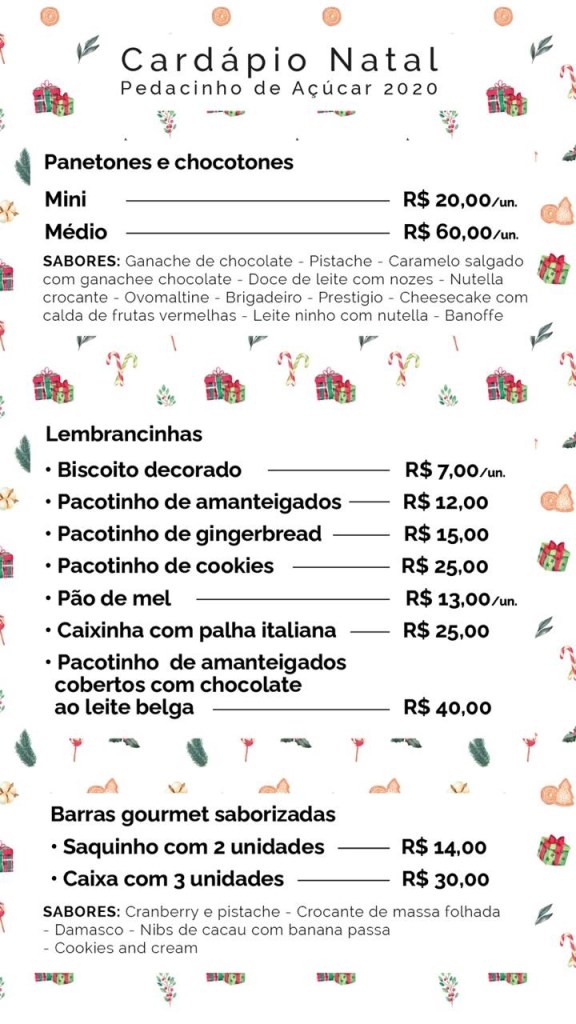 Cardápio Natal
Pedacinho de Açúcar 2020

Panetones e chocotones

Mini R$ 20,00/un.

Médio R$ 60,00/un.

SABORES: Ganache de chocolate - Pistache - Caramelo salgado com ganachee chocolate - Doce de leite com nozes - Nutella crocante - Ovomaltine - Brigadeiro - Prestigio - Cheesecake com calda de frutas vermelhas - Leite ninho com nutella - Banoffe

Lembrancinhas

• Biscoito decorado R$ 7,00/un.

• Pacotinho de amanteigados R$ 12,00

• Pacotinho de gingerbread R$ 15,00

• Pacotinho de cookies R$ 25,00

• Pão de mel R$ 13,00/un.

• Caixinha com palha italiana R$ 25,00

• Pacotinho de amanteigados cobertos com chocolate ao leite belga R$ 40,00

Barras gourmet saborizadas

• Saquinho com 2 unidades R$ 14,00

• Caixa com 3 unidades R$ 30,00

SABORES: Cranberry e pistache - Crocante de massa folhada - Damasco - Nibs de cacau com banana passa - Cookies and cream